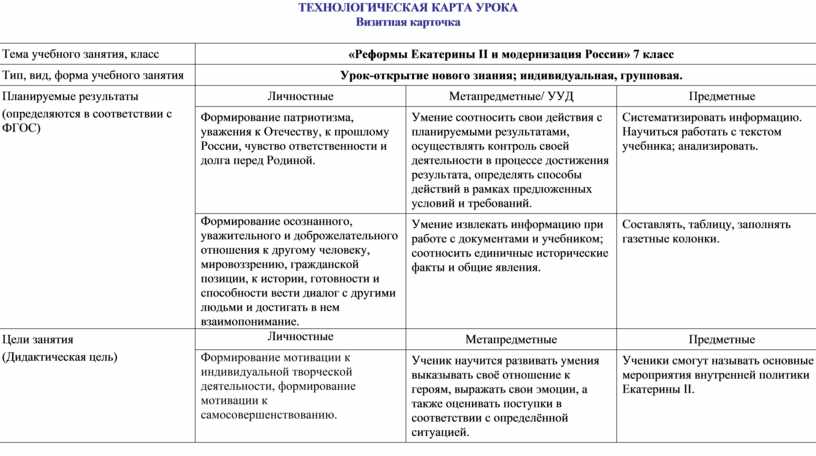 ТЕХНОЛОГИЧЕСКАЯ КАРТА УРОКА
Визитная карточка

| Тема учебного занятия, класс | «Реформы Екатерины II и модернизация России» 7 класс | | |
|---|---|---|---|
| Тип, вид, форма учебного занятия | Урок-открытие нового знания; индивидуальная, групповая. | | |
| Планируемые результаты (определяются в соответствии с ФГОС) | Личностные | Метапредметные/ УУД | Предметные |
| | Формирование патриотизма, уважения к Отечеству, к прошлому России, чувство ответственности и долга перед Родиной. | Умение соотносить свои действия с планируемыми результатами, осуществлять контроль своей деятельности в процессе достижения результата, определять способы действий в рамках предложенных условий и требований. | Систематизировать информацию. Научиться работать с текстом учебника; анализировать. |
| | Формирование осознанного, уважительного и доброжелательного отношения к другому человеку, мировоззрению, гражданской позиции, к истории, готовности и способности вести диалог с другими людьми и достигать в нем взаимопонимание. | Умение извлекать информацию при работе с документами и учебником; соотносить единичные исторические факты и общие явления. | Составлять, таблицу, заполнять газетные колонки. |
| Цели занятия (Дидактическая цель) | Личностные | Метапредметные | Предметные |
| | Формирование мотивации к индивидуальной творческой деятельности, формирование мотивации к самосовершенствованию. | Ученик научится развивать умения выказывать своё отношение к героям, выражать свои эмоции, а также оценивать поступки в соответствии с определённой ситуацией. | Ученики смогут называть основные мероприятия внутренней политики Екатерины II. |